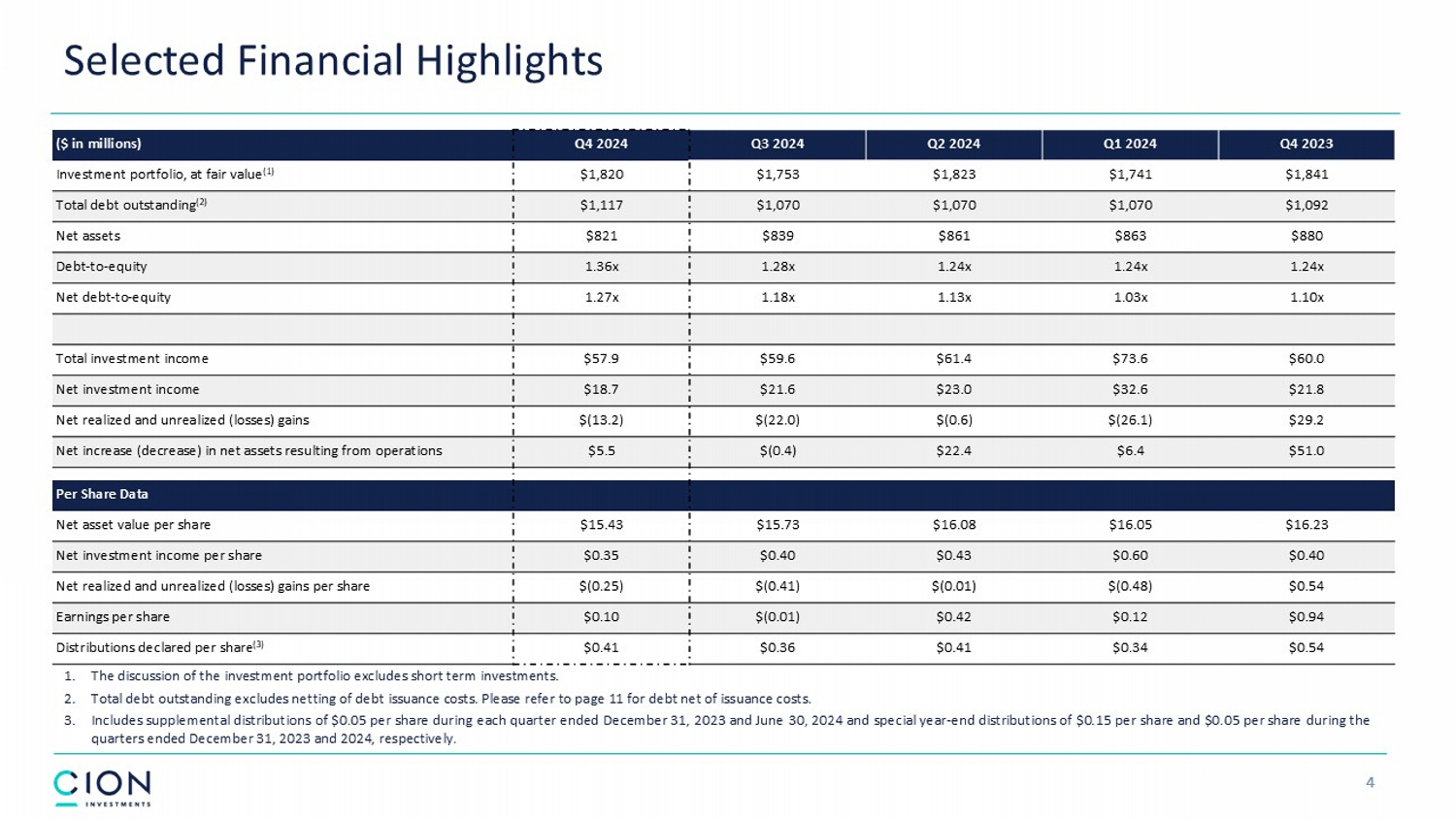 Selected Financial Highlights

| ($ in millions) | Q4 2024 | Q3 2024 | Q2 2024 | Q1 2024 | Q4 2023 |
|---|---|---|---|---|---|
| Investment portfolio, at fair value$^{(1)}$ | $1,820 | $1,753 | $1,823 | $1,741 | $1,841 |
| Total debt outstanding$^{(2)}$ | $1,117 | $1,070 | $1,070 | $1,070 | $1,092 |
| Net assets | $821 | $839 | $861 | $863 | $880 |
| Debt-to-equity | 1.36x | 1.28x | 1.24x | 1.24x | 1.24x |
| Net debt-to-equity | 1.27x | 1.18x | 1.13x | 1.03x | 1.10x |
| | | | | | |
| Total investment income | $57.9 | $59.6 | $61.4 | $73.6 | $60.0 |
| Net investment income | $18.7 | $21.6 | $23.0 | $32.6 | $21.8 |
| Net realized and unrealized (losses) gains | $(13.2) | $(22.0) | $(0.6) | $(26.1) | $29.2 |
| Net increase (decrease) in net assets resulting from operations | $5.5 | $(0.4) | $22.4 | $6.4 | $51.0 |
| Per Share Data | | | | | |
| Net asset value per share | $15.43 | $15.73 | $16.08 | $16.05 | $16.23 |
| Net investment income per share | $0.35 | $0.40 | $0.43 | $0.60 | $0.40 |
| Net realized and unrealized (losses) gains per share | $(0.25) | $(0.41) | $(0.01) | $(0.48) | $0.54 |
| Earnings per share | $0.10 | $(0.01) | $0.42 | $0.12 | $0.94 |
| Distributions declared per share$^{(3)}$ | $0.41 | $0.36 | $0.41 | $0.34 | $0.54 |

1. The discussion of the investment portfolio excludes short term investments.
2. Total debt outstanding excludes netting of debt issuance costs. Please refer to page 11 for debt net of issuance costs.
3. Includes supplemental distributions of $0.05 per share during each quarter ended December 31, 2023 and June 30, 2024 and special year-end distributions of $0.15 per share and $0.05 per share during the quarters ended December 31, 2023 and 2024, respectively.

CION
INVESTMENTS

4